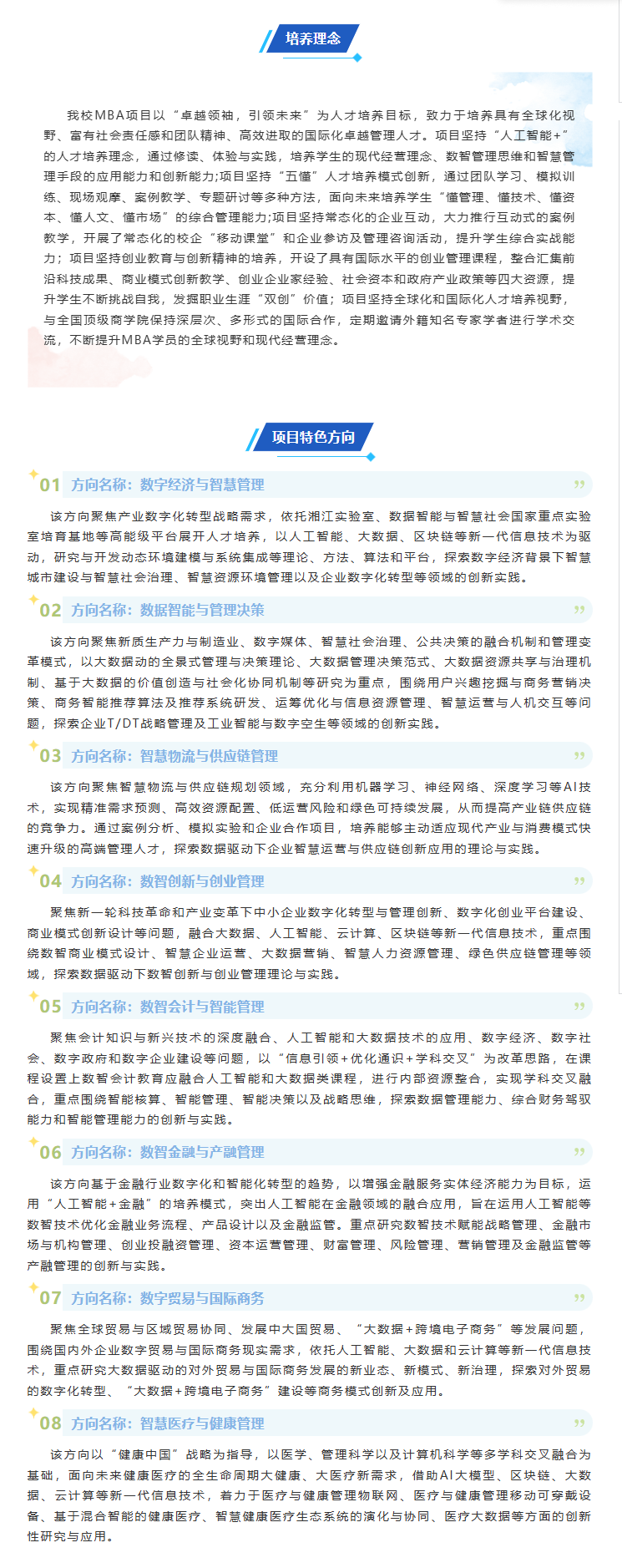 培养理念

我校MBA项目以“卓越领袖，引领未来”为人才培养目标，致力于培养具有全球化视野、富有社会责任感和团队精神、高效进取的国际化卓越管理人才。项目坚持“人工智能+”的人才培养理念，通过修读、体验与实践，培养学生的现代经营理念、数智管理思维和智慧管理手段的应用能力和创新能力;项目坚持“五懂”人才培养模式创新，通过团队学习、模拟训练、现场观摩、案例教学、专题研讨等多种方法，面向未来培养学生“懂管理、懂技术、懂资本、懂人文、懂市场”的综合管理能力;项目坚持常态化的企业互动，大力推行互动式的案例教学，开展了常态化的校企“移动课堂”和企业参访及管理咨询活动，提升学生综合实战能力；项目坚持创业教育与创新精神的培养，开设了具有国际水平的创业管理课程，整合汇集前沿科技成果、商业模式创新教学、创业企业家经验、社会资本和政府产业政策等四大资源，提升学生不断挑战自我，发掘职业生涯“双创”价值；项目坚持全球化和国际化人才培养视野，与全国顶级商学院保持深层次、多形式的国际合作，定期邀请外籍知名专家学者进行学术交流，不断提升MBA学员的全球视野和现代经营理念。

项目特色方向

01 方向名称：数字经济与智慧管理

该方向聚焦产业数字化转型战略需求，依托湘江实验室、数据智能与智慧社会国家重点实验室培育基地等高能级平台展开人才培养，以人工智能、大数据、区块链等新一代信息技术为驱动，研究与开发动态环境建模与系统集成等理论、方法、算法和平台，探索数字经济背景下智慧城市建设与智慧社会治理、智慧资源环境管理以及企业数字化转型等领域的创新实践。

02 方向名称：数据智能与管理决策

该方向聚焦新质生产力与制造业、数字媒体、智慧社会治理、公共决策的融合机制和管理变革模式，以大数据动的全景式管理与决策理论、大数据管理决策范式、大数据资源共享与治理机制、基于大数据的价值创造与社会化协同机制等研究为重点，围绕用户兴趣挖掘与商务营销决策、商务智能推荐算法及推荐系统研发、运筹优化与信息资源管理、智慧运营与人机交互等问题，探索企业T/DT战略管理及工业智能与数字空生等领域的创新实践。

03 方向名称：智慧物流与供应链管理

该方向聚焦智慧物流与供应链规划领域，充分利用机器学习、神经网络、深度学习等AI技术，实现精准需求预测、高效资源配置、低运营风险和绿色可持续发展，从而提高产业链供应链的竞争力。通过案例分析、模拟实验和企业合作项目，培养能够主动适应现代产业与消费模式快速升级的高端管理人才，探索数据驱动下企业智慧运营与供应链创新应用的理论与实践。

04 方向名称：数智创新与创业管理

聚焦新一轮科技革命和产业变革下中小企业数字化转型与管理创新、数字化创业平台建设、商业模式创新设计等问题，融合大数据、人工智能、云计算、区块链等新一代信息技术，重点围绕数智商业模式设计、智慧企业运营、大数据营销、智慧人力资源管理、绿色供应链管理等领域，探索数据驱动下数智创新与创业管理理论与实践。

05 方向名称：数智会计与智能管理

聚焦会计知识与新兴技术的深度融合、人工智能和大数据技术的应用、数字经济、数字社会、数字政府和数字企业建设等问题，以“信息引领+优化通识+学科交叉”为改革思路，在课程设置上数智会计教育应融合人工智能和大数据类课程，进行内部资源整合，实现学科交叉融合，重点围绕智能核算、智能管理、智能决策以及战略思维，探索数据管理能力、综合财务驾驭能力和智能管理能力的创新与实践。

06 方向名称：数智金融与产融管理

该方向基于金融行业数字化和智能化转型的趋势，以增强金融服务实体经济能力为目标，运用“人工智能+金融”的培养模式，突出人工智能在金融领域的融合应用，旨在运用人工智能等数智技术优化金融业务流程、产品设计以及金融监管。重点研究数智技术赋能战略管理、金融市场与机构管理、创业投融资管理、资本运营管理、财富管理、风险管理、营销管理及金融监管等产融管理的创新与实践。

07 方向名称：数字贸易与国际商务

聚焦全球贸易与区域贸易协同、发展中大国贸易、“大数据+跨境电子商务”等发展问题，围绕国内外企业数字贸易与国际商务现实需求，依托人工智能、大数据和云计算等新一代信息技术，重点研究大数据驱动的对外贸易与国际商务发展的新业态、新模式、新治理，探索对外贸易的数字化转型、“大数据+跨境电子商务”建设等商务模式创新及应用。

08 方向名称：智慧医疗与健康管理

该方向以“健康中国”战略为指导，以医学、管理科学以及计算机科学等多学科交叉融合为基础，面向未来健康医疗的全生命周期大健康、大医疗新需求，借助AI大模型、区块链、大数据、云计算等新一代信息技术，着力于医疗与健康管理物联网、医疗与健康管理移动可穿戴设备、基于混合智能的健康医疗、智慧健康医疗生态系统的演化与协同、医疗大数据等方面的创新性研究与应用。